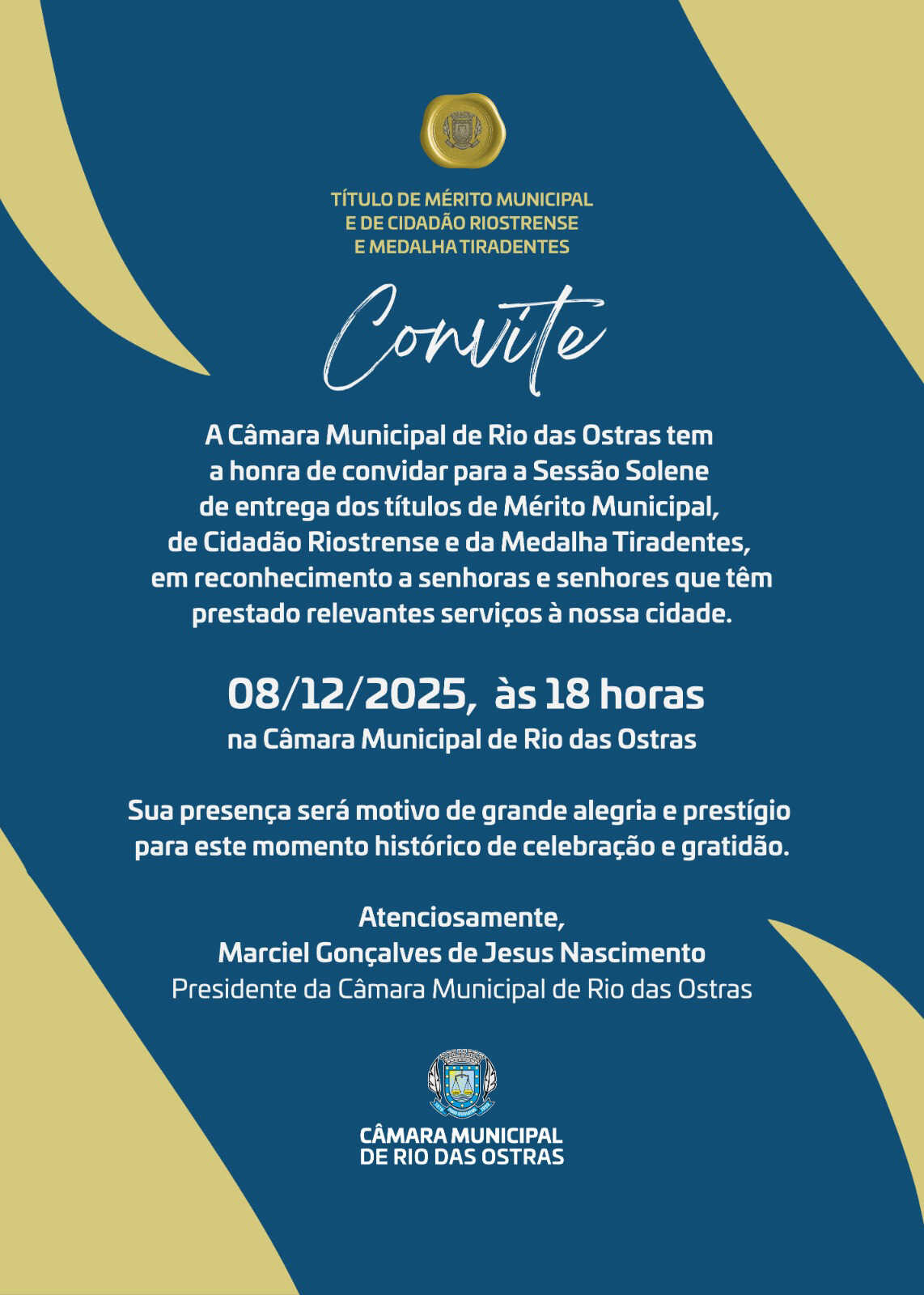 TÍTULO DE MÉRITO MUNICIPAL
E DE CIDADÃO RIOSTRENSE
E MEDALHA TIRADENTES

Convite

A Câmara Municipal de Rio das Ostras tem a honra de convidar para a Sessão Solene de entrega dos títulos de Mérito Municipal, de Cidadão Riostrense e da Medalha Tiradentes, em reconhecimento a senhoras e senhores que têm prestado relevantes serviços à nossa cidade.

08/12/2025, às 18 horas
na Câmara Municipal de Rio das Ostras

Sua presença será motivo de grande alegria e prestígio para este momento histórico de celebração e gratidão.

Atenciosamente,
Marciel Gonçalves de Jesus Nascimento
Presidente da Câmara Municipal de Rio das Ostras

CÂMARA MUNICIPAL
DE RIO DAS OSTRAS